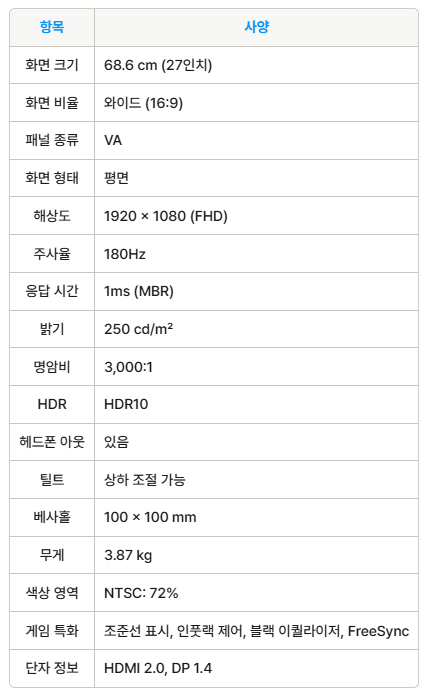 | 항목 | 사양 |
|---|---|
| 화면 크기 | 68.6 cm (27인치) |
| 화면 비율 | 와이드 (16:9) |
| 패널 종류 | VA |
| 화면 형태 | 평면 |
| 해상도 | 1920 × 1080 (FHD) |
| 주사율 | 180Hz |
| 응답 시간 | 1ms (MBR) |
| 밝기 | 250 cd/m² |
| 명암비 | 3,000:1 |
| HDR | HDR10 |
| 헤드폰 아웃 | 있음 |
| 틸트 | 상하 조절 가능 |
| 베사홀 | 100 × 100 mm |
| 무게 | 3.87 kg |
| 색상 영역 | NTSC: 72% |
| 게임 특화 | 조준선 표시, 인풋랙 제어, 블랙 이퀄라이저, FreeSync |
| 단자 정보 | HDMI 2.0, DP 1.4 |